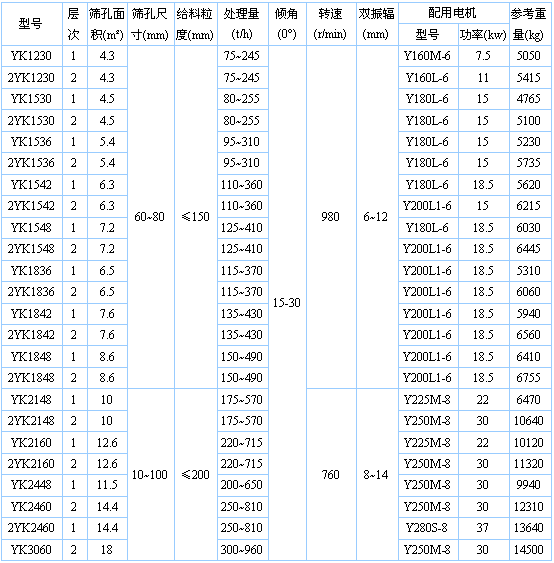 | 型号 | 层次 | 筛孔面积(m²) | 筛孔尺寸(mm) | 给料粒度(mm) | 处理量(t/h) | 倾角(0°) | 转速(r/min) | 双振幅(mm) | 配用电机 型号 | 配用电机 功率(kw) | 参考重量(kg) |
|---|---|---|---|---|---|---|---|---|---|---|---|
| YK1230 | 1 | 4.3 | 60~80 | ≤150 | 75~245 | 15-30 | 980 | 6~12 | Y160M-6 | 7.5 | 5050 |
| 2YK1230 | 2 | 4.3 | | | 75~245 | | | | Y160L-6 | 11 | 5415 |
| YK1530 | 1 | 4.5 | | | 80~255 | | | | Y180L-6 | 15 | 4765 |
| 2YK1530 | 2 | 4.5 | | | 80~255 | | | | Y180L-6 | 15 | 5100 |
| YK1536 | 1 | 5.4 | | | 95~310 | | | | Y180L-6 | 15 | 5230 |
| 2YK1536 | 2 | 5.4 | | | 95~310 | | | | Y180L-6 | 15 | 5735 |
| YK1542 | 1 | 6.3 | | | 110~360 | | | | Y180L-6 | 18.5 | 5620 |
| 2YK1542 | 2 | 6.3 | | | 110~360 | | | | Y200L1-6 | 15 | 6215 |
| YK1548 | 1 | 7.2 | | | 125~410 | | | | Y180L-6 | 18.5 | 6030 |
| 2YK1548 | 2 | 7.2 | | | 125~410 | | | | Y200L1-6 | 18.5 | 6445 |
| YK1836 | 1 | 6.5 | | | 115~370 | | | | Y200L1-6 | 18.5 | 5310 |
| 2YK1836 | 2 | 6.5 | | | 115~370 | | | | Y200L1-6 | 18.5 | 6060 |
| YK1842 | 1 | 7.6 | | | 135~430 | | | | Y200L1-6 | 18.5 | 5940 |
| 2YK1842 | 2 | 7.6 | | | 135~430 | | | | Y200L1-6 | 18.5 | 6560 |
| YK1848 | 1 | 8.6 | | | 150~490 | | | | Y200L1-6 | 18.5 | 6410 |
| 2YK1848 | 2 | 8.6 | | | 150~490 | | | | Y200L1-6 | 18.5 | 6755 |
| YK2148 | 1 | 10 | 10~100 | ≤200 | 175~570 | | 760 | 8~14 | Y225M-8 | 22 | 6470 |
| 2YK2148 | 2 | 10 | | | 175~570 | | | | Y250M-8 | 30 | 10640 |
| YK2160 | 1 | 12.6 | | | 220~715 | | | | Y225M-8 | 22 | 10120 |
| 2YK2160 | 2 | 12.6 | | | 220~715 | | | | Y250M-8 | 30 | 11320 |
| YK2448 | 1 | 11.5 | | | 200~650 | | | | Y250M-8 | 30 | 9940 |
| YK2460 | 2 | 14.4 | | | 250~810 | | | | Y250M-8 | 30 | 12310 |
| 2YK2460 | 1 | 14.4 | | | 250~810 | | | | Y280S-8 | 37 | 13640 |
| YK3060 | 2 | 18 | | | 300~960 | | | | Y250M-8 | 30 | 14500 |